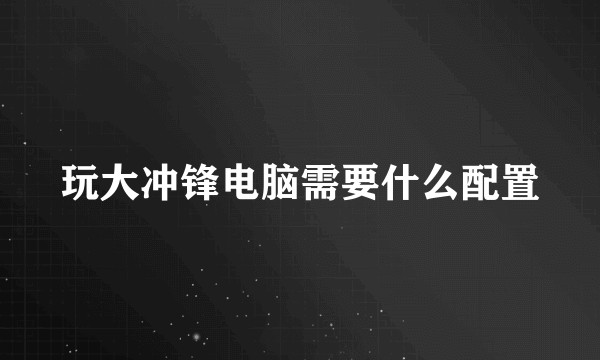 玩大冲锋电脑需要什么配置